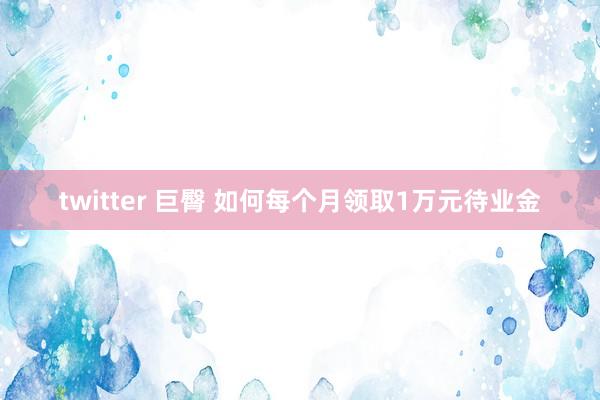 twitter 巨臀 如何每个月领取1万元待业金